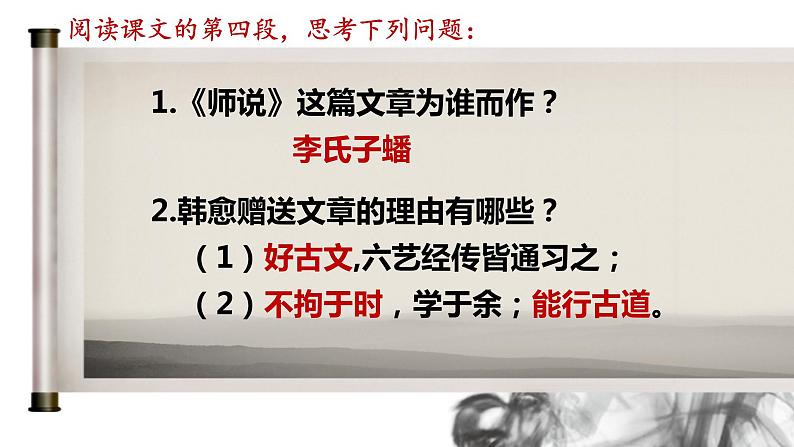 阅读课文的第四段，思考下列问题：

1.《师说》这篇文章为谁而作？

李氏子蟠

2.韩愈赠送文章的理由有哪些？

（1）好古文,六艺经传皆通习之；

（2）不拘于时，学于余；能行古道。